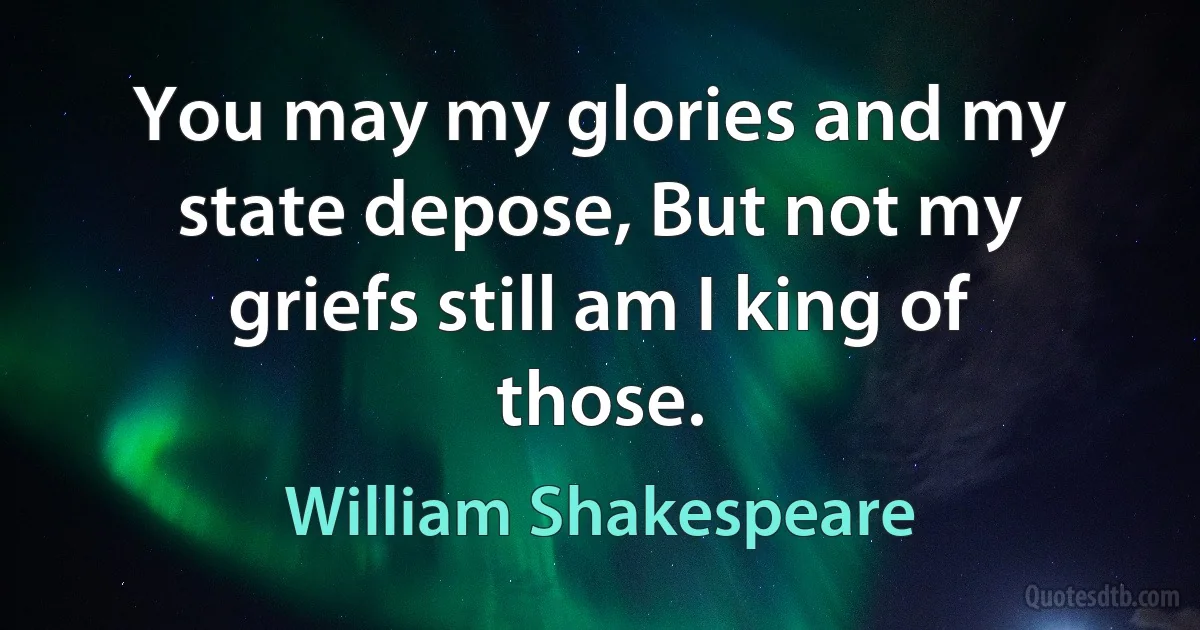 You may my glories and my state depose, But not my griefs still am I king of those.

William Shakespeare

Quotesdtb.com